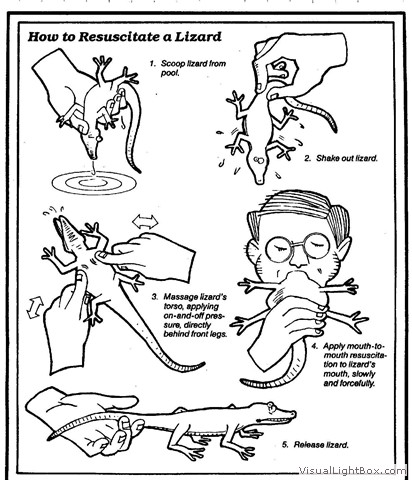 How to Resuscitate a Lizard

1. Scoop lizard from pool.

2. Shake out lizard.

3. Massage lizard's torso, applying on-and-off pressure, directly behind front legs.

4. Apply mouth-to-mouth resuscitation to lizard's mouth, slowly and forcefully.

5. Release lizard.

VisualLightBox.com